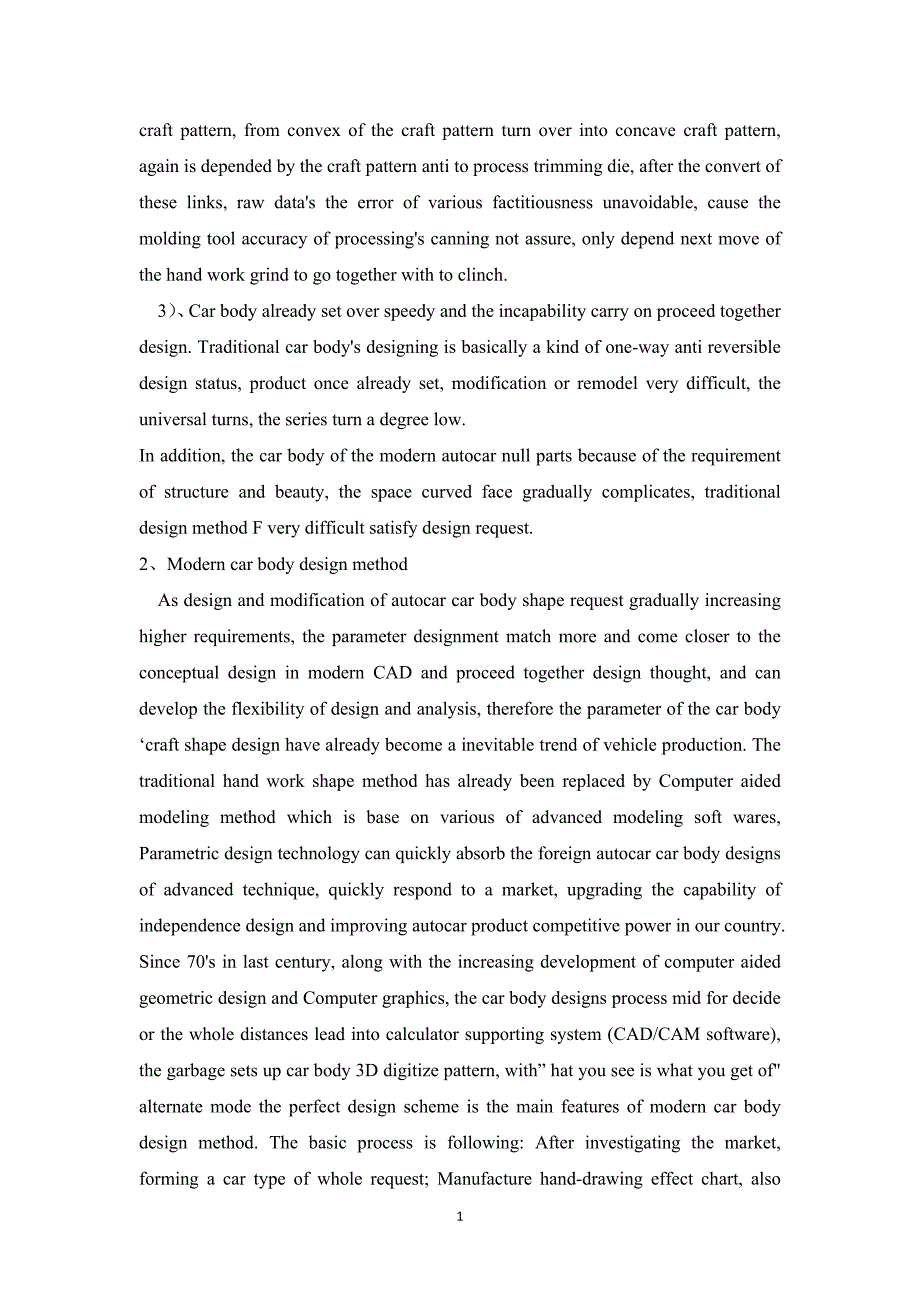 craft pattern, from convex of the craft pattern turn over into concave craft pattern, again is depended by the craft pattern anti to process trimming die, after the convert of these links, raw data's the error of various factitiousness unavoidable, cause the molding tool accuracy of processing's canning not assure, only depend next move of the hand work grind to go together with to clinch.

3)、Car body already set over speedy and the incapability carry on proceed together design. Traditional car body's designing is basically a kind of one-way anti reversible design status, product once already set, modification or remodel very difficult, the universal turns, the series turn a degree low.

In addition, the car body of the modern autocar null parts because of the requirement of structure and beauty, the space curved face gradually complicates, traditional design method F very difficult satisfy design request.

2、Modern car body design method

As design and modification of autocar car body shape request gradually increasing higher requirements, the parameter designment match more and come closer to the conceptual design in modern CAD and proceed together design thought, and can develop the flexibility of design and analysis, therefore the parameter of the car body ‘craft shape design have already become a inevitable trend of vehicle production. The traditional hand work shape method has already been replaced by Computer aided modeling method which is base on various of advanced modeling soft wares, Parametric design technology can quickly absorb the foreign autocar car body designs of advanced technique, quickly respond to a market, upgrading the capability of independence design and improving autocar product competitive power in our country. Since 70's in last century, along with the increasing development of computer aided geometric design and Computer graphics, the car body designs process mid for decide or the whole distances lead into calculator supporting system (CAD/CAM software), the garbage sets up car body 3D digitize pattern, with” hat you see is what you get of" alternate mode the perfect design scheme is the main features of modern car body design method. The basic process is following: After investigating the market, forming a car type of whole request; Manufacture hand-drawing effect chart, also

1